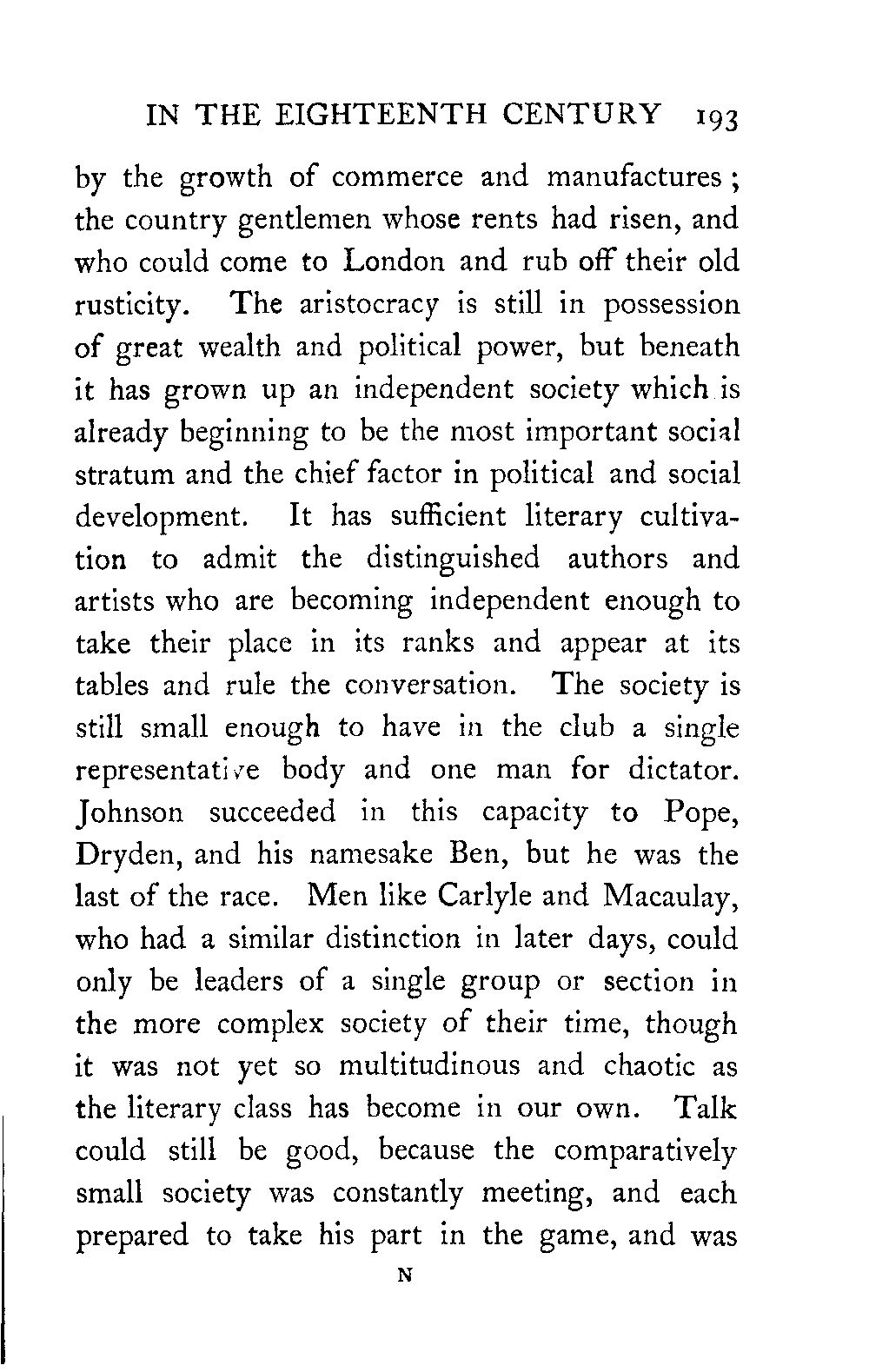 IN THE EIGHTEENTH CENTURY 193

by the growth of commerce and manufactures; the country gentlemen whose rents had risen, and who could come to London and rub off their old rusticity. The aristocracy is still in possession of great wealth and political power, but beneath it has grown up an independent society which is already beginning to be the most important social stratum and the chief factor in political and social development. It has sufficient literary cultivation to admit the distinguished authors and artists who are becoming independent enough to take their place in its ranks and appear at its tables and rule the conversation. The society is still small enough to have in the club a single representative body and one man for dictator. Johnson succeeded in this capacity to Pope, Dryden, and his namesake Ben, but he was the last of the race. Men like Carlyle and Macaulay, who had a similar distinction in later days, could only be leaders of a single group or section in the more complex society of their time, though it was not yet so multitudinous and chaotic as the literary class has become in our own. Talk could still be good, because the comparatively small society was constantly meeting, and each prepared to take his part in the game, and was

N